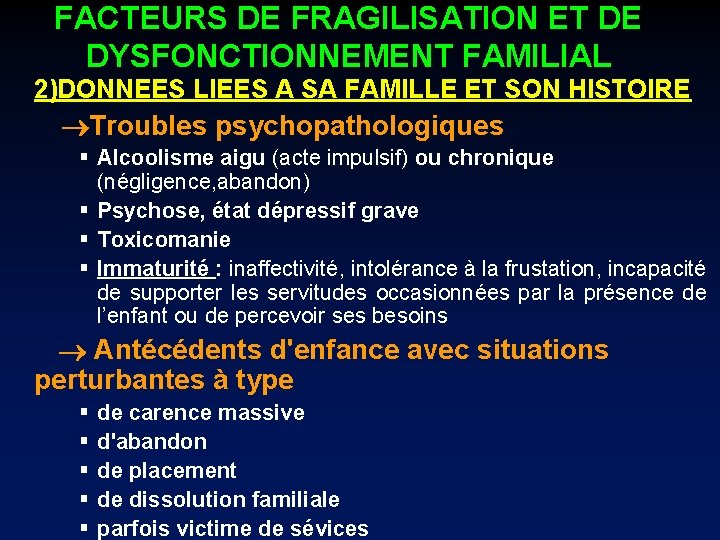 FACTEURS DE FRAGILISATION ET DE DYSFONCTIONNEMENT FAMILIAL

2)DONNEES LIEES A SA FAMILLE ET SON HISTOIRE

→Troubles psychopathologiques

▪ Alcoolisme aigu (acte impulsif) ou chronique (négligence,abandon)

▪ Psychose, état dépressif grave

▪ Toxicomanie

▪ Immaturité : inaffectivité, intolérance à la frustation, incapacité de supporter les servitudes occasionnées par la présence de l'enfant ou de percevoir ses besoins

→ Antécédents d'enfance avec situations perturbantes à type

▪ de carence massive

▪ d'abandon

▪ de placement

▪ de dissolution familiale

▪ parfois victime de sévices